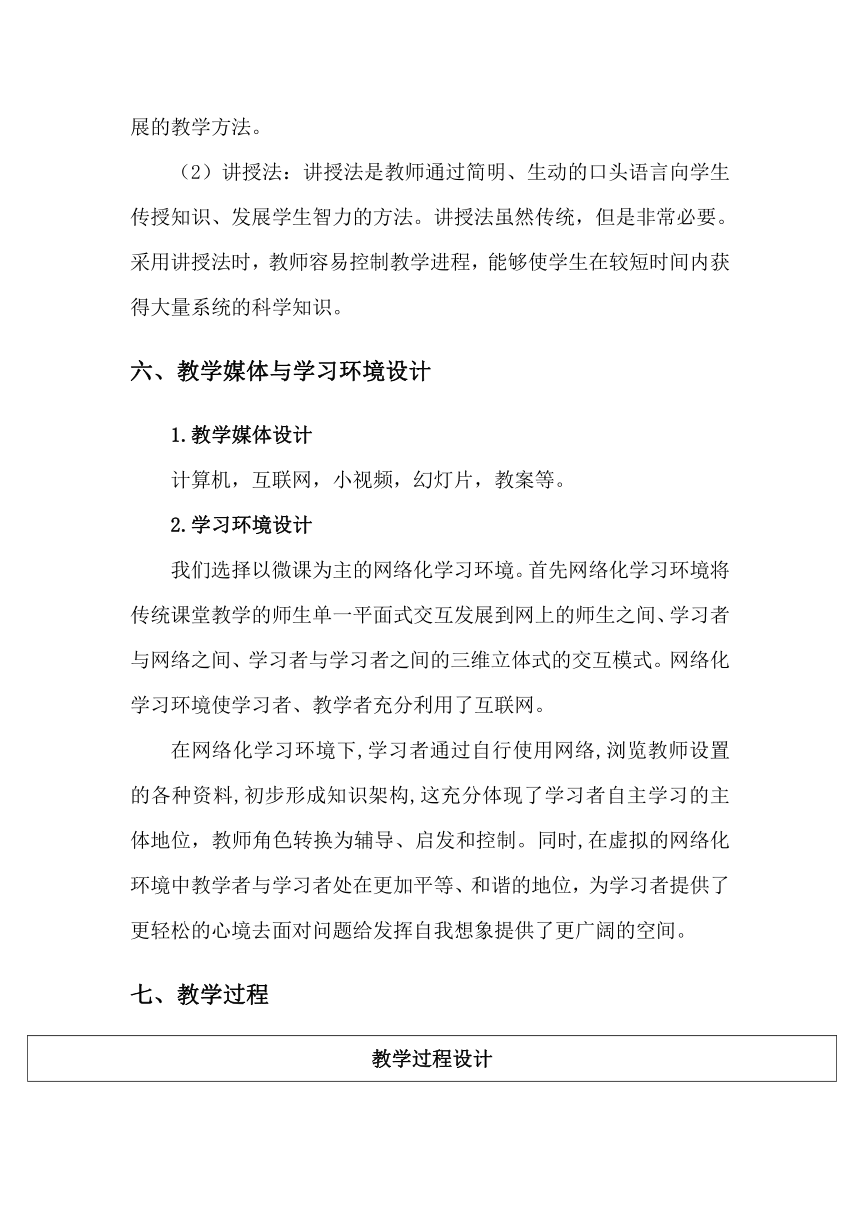 展的教学方法。

（2）讲授法：讲授法是教师通过简明、生动的口头语言向学生传授知识、发展学生智力的方法。讲授法虽然传统，但是非常必要。采用讲授法时，教师容易控制教学进程，能够使学生在较短时间内获得大量系统的科学知识。

六、教学媒体与学习环境设计

1.教学媒体设计

计算机，互联网，小视频，幻灯片，教案等。

2.学习环境设计

我们选择以微课为主的网络化学习环境。首先网络化学习环境将传统课堂教学的师生单一平面式交互发展到网上的师生之间、学习者与网络之间、学习者与学习者之间的三维立体式的交互模式。网络化学习环境使学习者、教学者充分利用了互联网。

在网络化学习环境下,学习者通过自行使用网络,浏览教师设置的各种资料,初步形成知识架构,这充分体现了学习者自主学习的主体地位，教师角色转换为辅导、启发和控制。同时,在虚拟的网络化环境中教学者与学习者处在更加平等、和谐的地位，为学习者提供了更轻松的心境去面对问题给发挥自我想象提供了更广阔的空间。

七、教学过程

| 教学过程设计 |
|---|